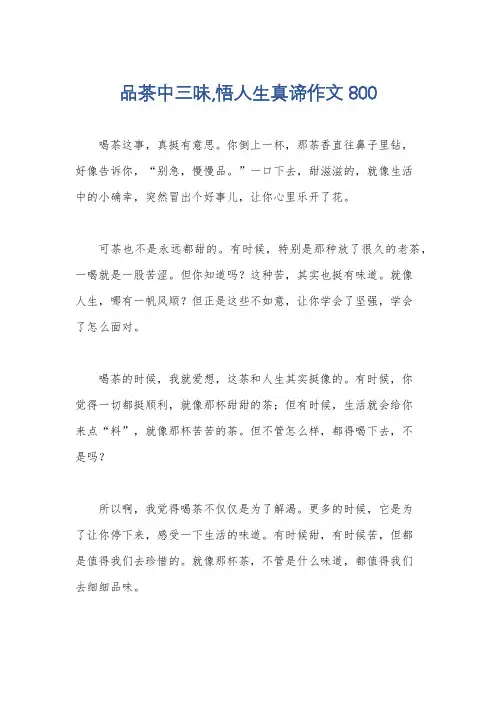 品茶中三味,悟人生真谛作文 800

喝茶这事，真挺有意思。你倒上一杯，那茶香直往鼻子里钻，好像告诉你，“别急，慢慢品。”一口下去，甜滋滋的，就像生活中的小确幸，突然冒出个好事儿，让你心里乐开了花。

可茶也不是永远都甜的。有时候，特别是那种放了很久的老茶，一喝就是一股苦涩。但你知道吗？这种苦，其实也挺有味道。就像人生，哪有一帆风顺？但正是这些不如意，让你学会了坚强，学会了怎么面对。

喝茶的时候，我就爱想，这茶和人生其实挺像的。有时候，你觉得一切都挺顺利，就像那杯甜甜的茶；但有时候，生活就会给你来点“料”，就像那杯苦苦的茶。但不管怎么样，都得喝下去，不是吗？

所以啊，我觉得喝茶不仅仅是为了解渴。更多的时候，它是为了让你停下来，感受一下生活的味道。有时候甜，有时候苦，但都是值得我们去珍惜的。就像那杯茶，不管是什么味道，都值得我们去细细品味。